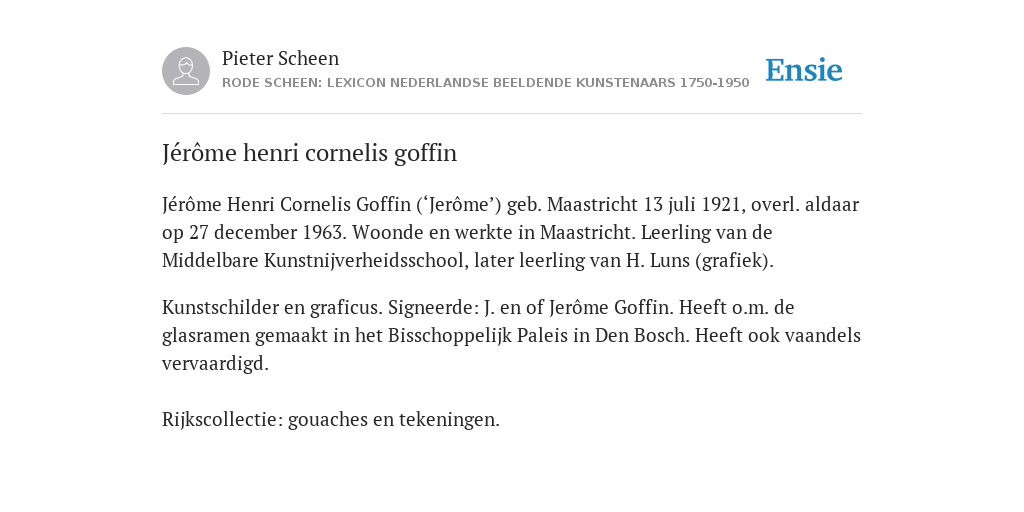 Pieter Scheen
RODE SCHEEN: LEXICON NEDERLANDSE BEELDENDE KUNSTENAARS 1750-1950

Ensie

Jérôme henri cornelis goffin

Jérôme Henri Cornelis Goffin (‘Jerôme’) geb. Maastricht 13 juli 1921, overl. aldaar op 27 december 1963. Woonde en werkte in Maastricht. Leerling van de Middelbare Kunstnijverheidsschool, later leerling van H. Luns (grafiek).

Kunstschilder en graficus. Signeerde: J. en of Jerôme Goffin. Heeft o.m. de glasramen gemaakt in het Bisschoppelijk Paleis in Den Bosch. Heeft ook vaandels vervaardigd.

Rijkscollectie: gouaches en tekeningen.